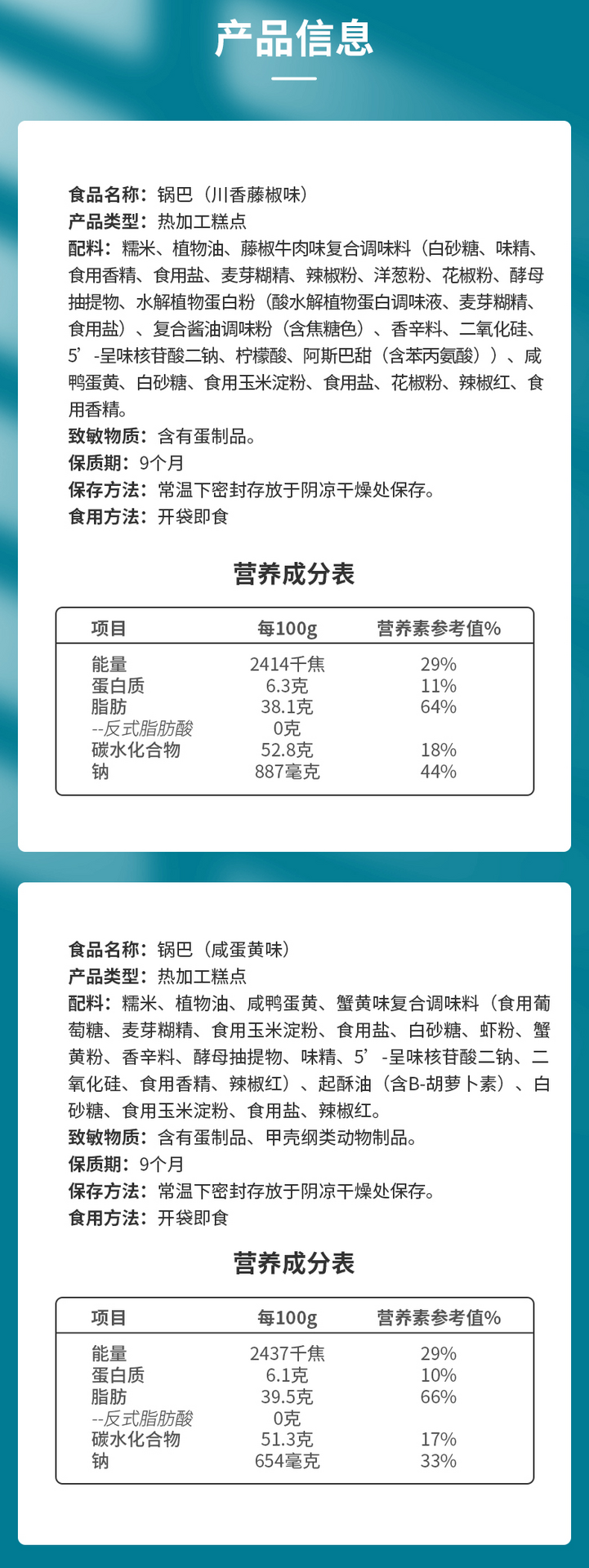 产品信息

食品名称：锅巴（川香藤椒味）
产品类型：热加工糕点
配料：糯米、植物油、藤椒牛肉味复合调味料（白砂糖、味精、食用香精、食用盐、麦芽糊精、辣椒粉、洋葱粉、花椒粉、酵母抽提物、水解植物蛋白粉（酸水解植物蛋白调味液、麦芽糊精、食用盐）、复合酱油调味粉（含焦糖色）、香辛料、二氧化硅、5’-呈味核苷酸二钠、柠檬酸、阿斯巴甜（含苯丙氨酸））、咸鸭蛋黄、白砂糖、食用玉米淀粉、食用盐、花椒粉、辣椒红、食用香精。
致敏物质：含有蛋制品。
保质期：9个月
保存方法：常温下密封存放于阴凉干燥处保存。
食用方法：开袋即食

营养成分表

| 项目 | 每100g | 营养素参考值% |
|---|---|---|
| 能量 | 2414千焦 | 29% |
| 蛋白质 | 6.3克 | 11% |
| 脂肪 | 38.1克 | 64% |
| --反式脂肪酸 | 0克 | |
| 碳水化合物 | 52.8克 | 18% |
| 钠 | 887毫克 | 44% |

食品名称：锅巴（咸蛋黄味）
产品类型：热加工糕点
配料：糯米、植物油、咸鸭蛋黄、蟹黄味复合调味料（食用葡萄糖、麦芽糊精、食用玉米淀粉、食用盐、白砂糖、虾粉、蟹黄粉、香辛料、酵母抽提物、味精、5’-呈味核苷酸二钠、二氧化硅、食用香精、辣椒红）、起酥油（含B-胡萝卜素）、白砂糖、食用玉米淀粉、食用盐、辣椒红。
致敏物质：含有蛋制品、甲壳纲类动物制品。
保质期：9个月
保存方法：常温下密封存放于阴凉干燥处保存。
食用方法：开袋即食

营养成分表

| 项目 | 每100g | 营养素参考值% |
|---|---|---|
| 能量 | 2437千焦 | 29% |
| 蛋白质 | 6.1克 | 10% |
| 脂肪 | 39.5克 | 66% |
| --反式脂肪酸 | 0克 | |
| 碳水化合物 | 51.3克 | 17% |
| 钠 | 654毫克 | 33% |